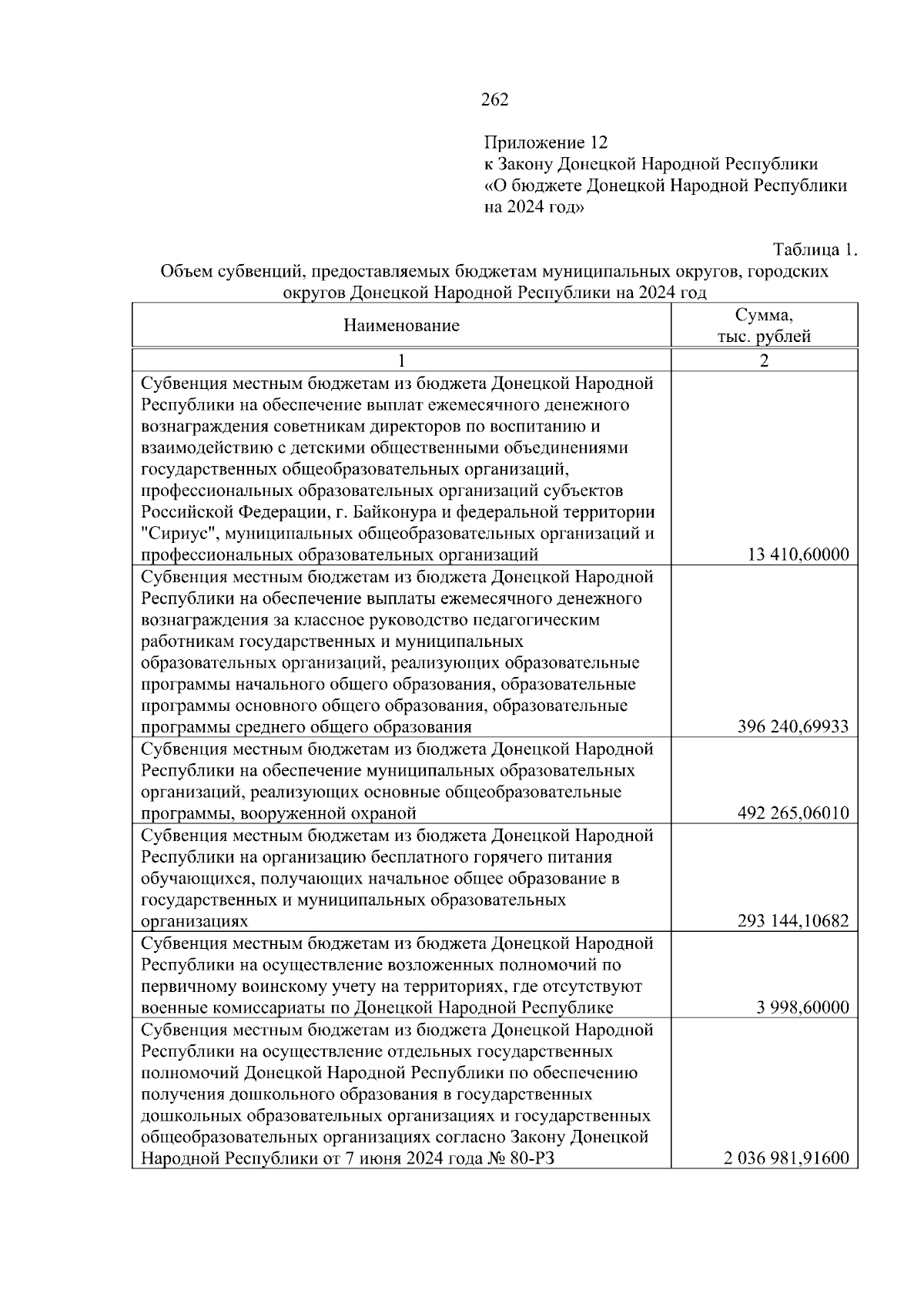 262

Приложение 12
к Закону Донецкой Народной Республики
«О бюджете Донецкой Народной Республики на 2024 год»

Таблица 1.
Объем субвенций, предоставляемых бюджетам муниципальных округов, городских округов Донецкой Народной Республики на 2024 год

| Наименование | Сумма, тыс. рублей |
|---|---|
| 1 | 2 |
| Субвенция местным бюджетам из бюджета Донецкой Народной Республики на обеспечение выплат ежемесячного денежного вознаграждения советникам директоров по воспитанию и взаимодействию с детскими общественными объединениями государственных общеобразовательных организаций, профессиональных образовательных организаций субъектов Российской Федерации, г. Байконура и федеральной территории "Сириус", муниципальных общеобразовательных организаций и профессиональных образовательных организаций | 13 410,60000 |
| Субвенция местным бюджетам из бюджета Донецкой Народной Республики на обеспечение выплаты ежемесячного денежного вознаграждения за классное руководство педагогическим работникам государственных и муниципальных образовательных организаций, реализующих образовательные программы начального общего образования, образовательные программы основного общего образования, образовательные программы среднего общего образования | 396 240,69933 |
| Субвенция местным бюджетам из бюджета Донецкой Народной Республики на обеспечение муниципальных образовательных организаций, реализующих основные общеобразовательные программы, вооруженной охраной | 492 265,06010 |
| Субвенция местным бюджетам из бюджета Донецкой Народной Республики на организацию бесплатного горячего питания обучающихся, получающих начальное общее образование в государственных и муниципальных образовательных организациях | 293 144,10682 |
| Субвенция местным бюджетам из бюджета Донецкой Народной Республики на осуществление возложенных полномочий по первичному воинскому учету на территориях, где отсутствуют военные комиссариаты по Донецкой Народной Республике | 3 998,60000 |
| Субвенция местным бюджетам из бюджета Донецкой Народной Республики на осуществление отдельных государственных полномочий Донецкой Народной Республики по обеспечению получения дошкольного образования в государственных дошкольных образовательных организациях и государственных общеобразовательных организациях согласно Закону Донецкой Народной Республики от 7 июня 2024 года № 80-РЗ | 2 036 981,91600 |